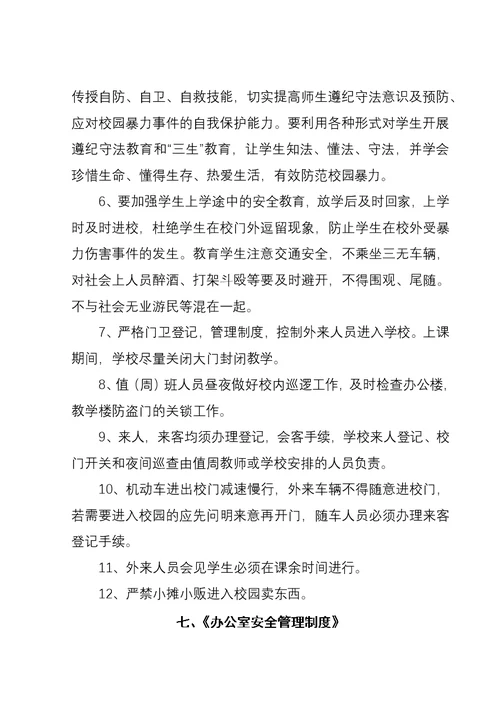 传授自防、自卫、自救技能，切实提高师生遵纪守法意识及预防、应对校园暴力事件的自我保护能力。要利用各种形式对学生开展遵纪守法教育和“三生”教育，让学生知法、懂法、守法，并学会珍惜生命、懂得生存、热爱生活，有效防范校园暴力。

6、要加强学生上学途中的安全教育，放学后及时回家，上学时及时进校，杜绝学生在校门外逗留现象，防止学生在校外受暴力伤害事件的发生。教育学生注意交通安全，不乘坐三无车辆，对社会上人员醉酒、打架斗殴等要及时避开，不得围观、尾随。不与社会无业游民等混在一起。

7、严格门卫登记，管理制度，控制外来人员进入学校。上课期间，学校尽量关闭大门封闭教学。

8、值（周）班人员昼夜做好校内巡逻工作，及时检查办公楼，教学楼防盗门的关锁工作。

9、来人，来客均须办理登记，会客手续，学校来人登记、校门开关和夜间巡查由值周教师或学校安排的人员负责。

10、机动车进出校门减速慢行，外来车辆不得随意进校门，若需要进入校园的应先问明来意再开门，随车人员必须办理来客登记手续。

11、外来人员会见学生必须在课余时间进行。

12、严禁小摊小贩进入校园卖东西。

七、《办公室安全管理制度》